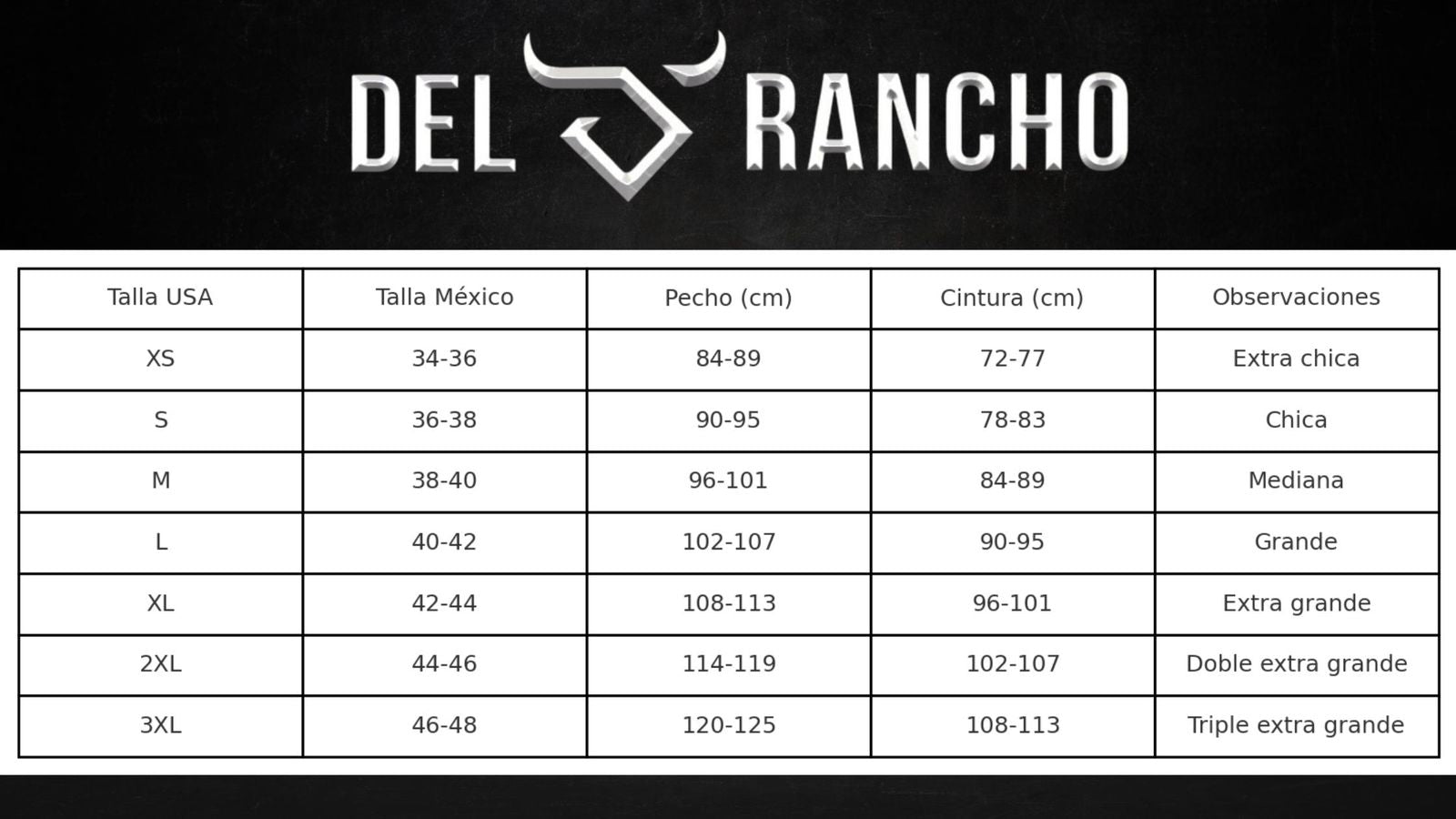 DEL RANCHO

| Talla USA | Talla México | Pecho (cm) | Cintura (cm) | Observaciones |
|---|---|---|---|---|
| XS | 34-36 | 84-89 | 72-77 | Extra chica |
| S | 36-38 | 90-95 | 78-83 | Chica |
| M | 38-40 | 96-101 | 84-89 | Mediana |
| L | 40-42 | 102-107 | 90-95 | Grande |
| XL | 42-44 | 108-113 | 96-101 | Extra grande |
| 2XL | 44-46 | 114-119 | 102-107 | Doble extra grande |
| 3XL | 46-48 | 120-125 | 108-113 | Triple extra grande |